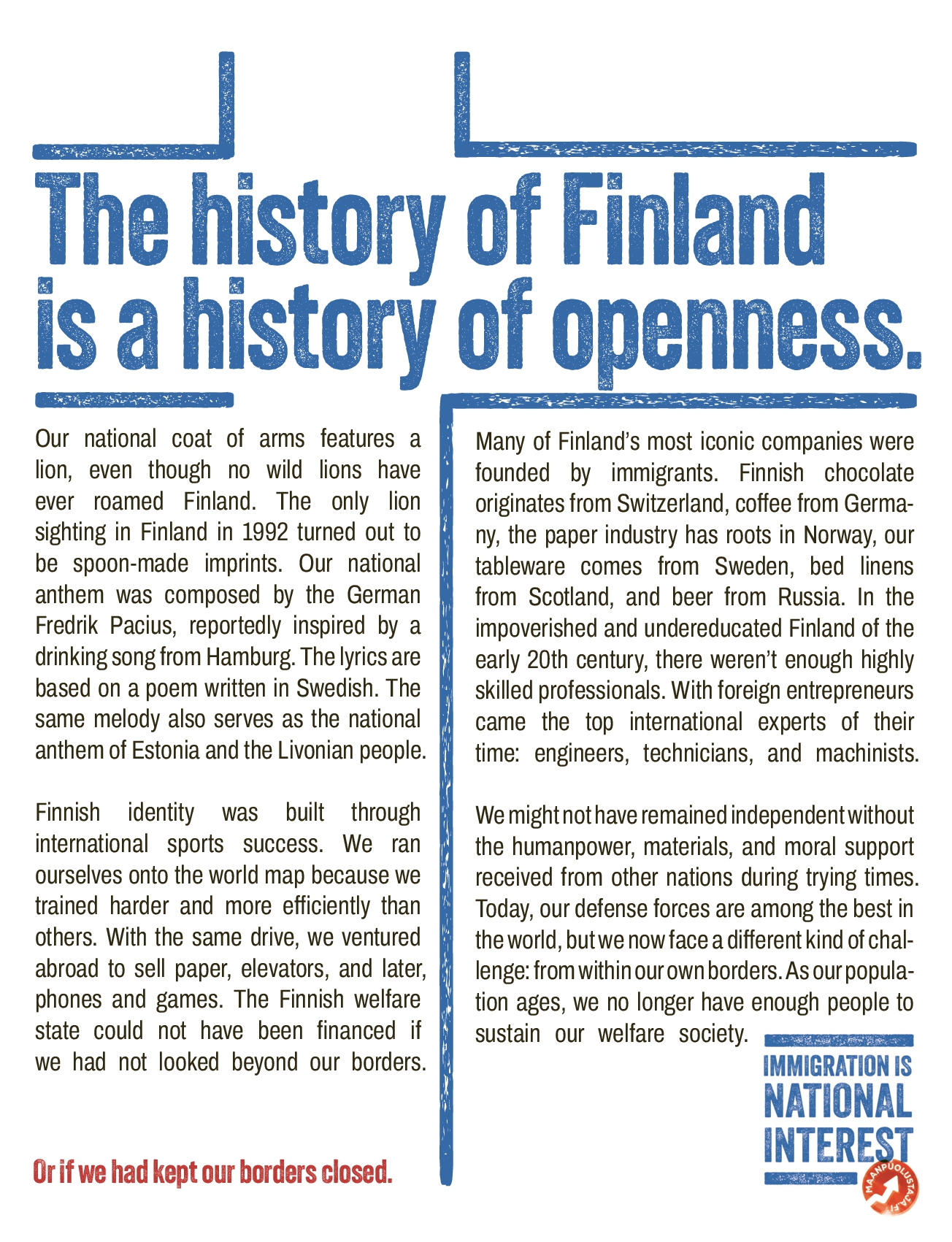 The history of Finland is a history of openness.

Our national coat of arms features a lion, even though no wild lions have ever roamed Finland. The only lion sighting in Finland in 1992 turned out to be spoon-made imprints. Our national anthem was composed by the German Fredrik Pacius, reportedly inspired by a drinking song from Hamburg. The lyrics are based on a poem written in Swedish. The same melody also serves as the national anthem of Estonia and the Livonian people.

Finnish identity was built through international sports success. We ran ourselves onto the world map because we trained harder and more efficiently than others. With the same drive, we ventured abroad to sell paper, elevators, and later, phones and games. The Finnish welfare state could not have been financed if we had not looked beyond our borders.

Or if we had kept our borders closed.

Many of Finland's most iconic companies were founded by immigrants. Finnish chocolate originates from Switzerland, coffee from Germany, the paper industry has roots in Norway, our tableware comes from Sweden, bed linens from Scotland, and beer from Russia. In the impoverished and undereducated Finland of the early 20th century, there weren't enough highly skilled professionals. With foreign entrepreneurs came the top international experts of their time: engineers, technicians, and machinists.

We might not have remained independent without the humanpower, materials, and moral support received from other nations during trying times. Today, our defense forces are among the best in the world, but we now face a different kind of challenge: from within our own borders. As our population ages, we no longer have enough people to sustain our welfare society.

IMMIGRATION IS NATIONAL INTEREST

MAANPUOLUSTAJA.FI